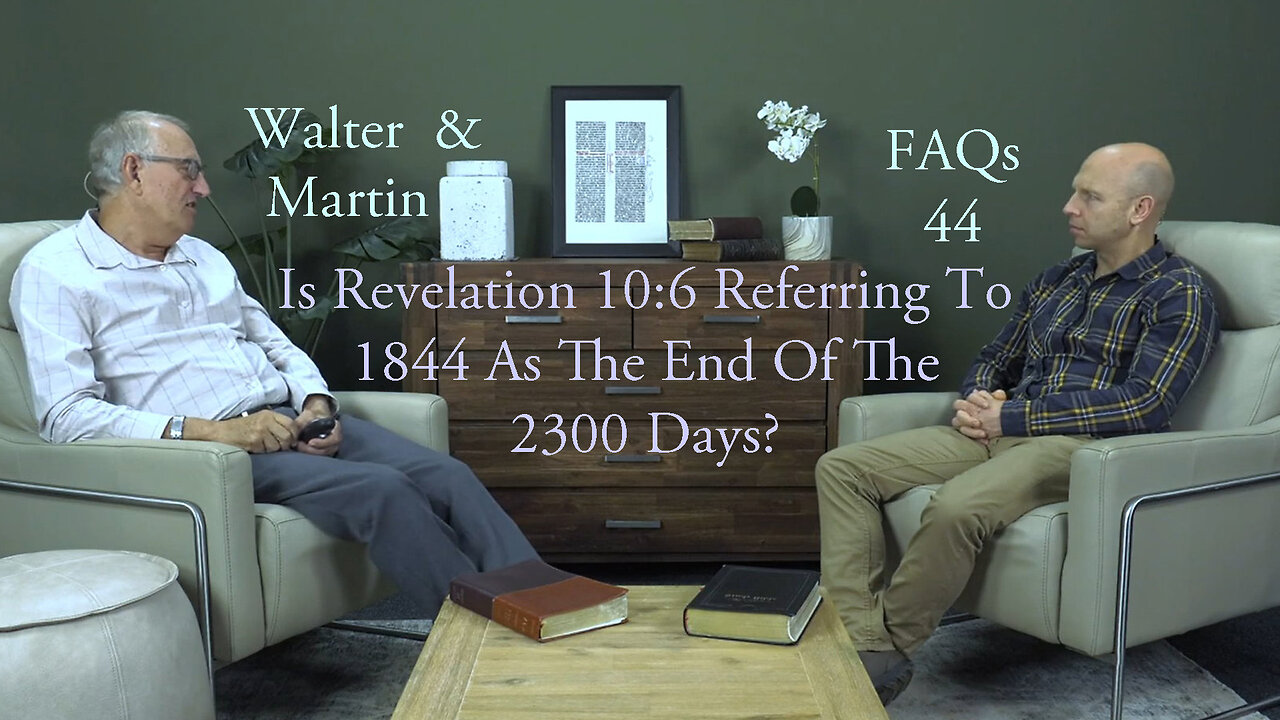 Walter &
Martin

FAQs
44

Is Revelation 10:6 Referring To 1844 As The End Of The 2300 Days?